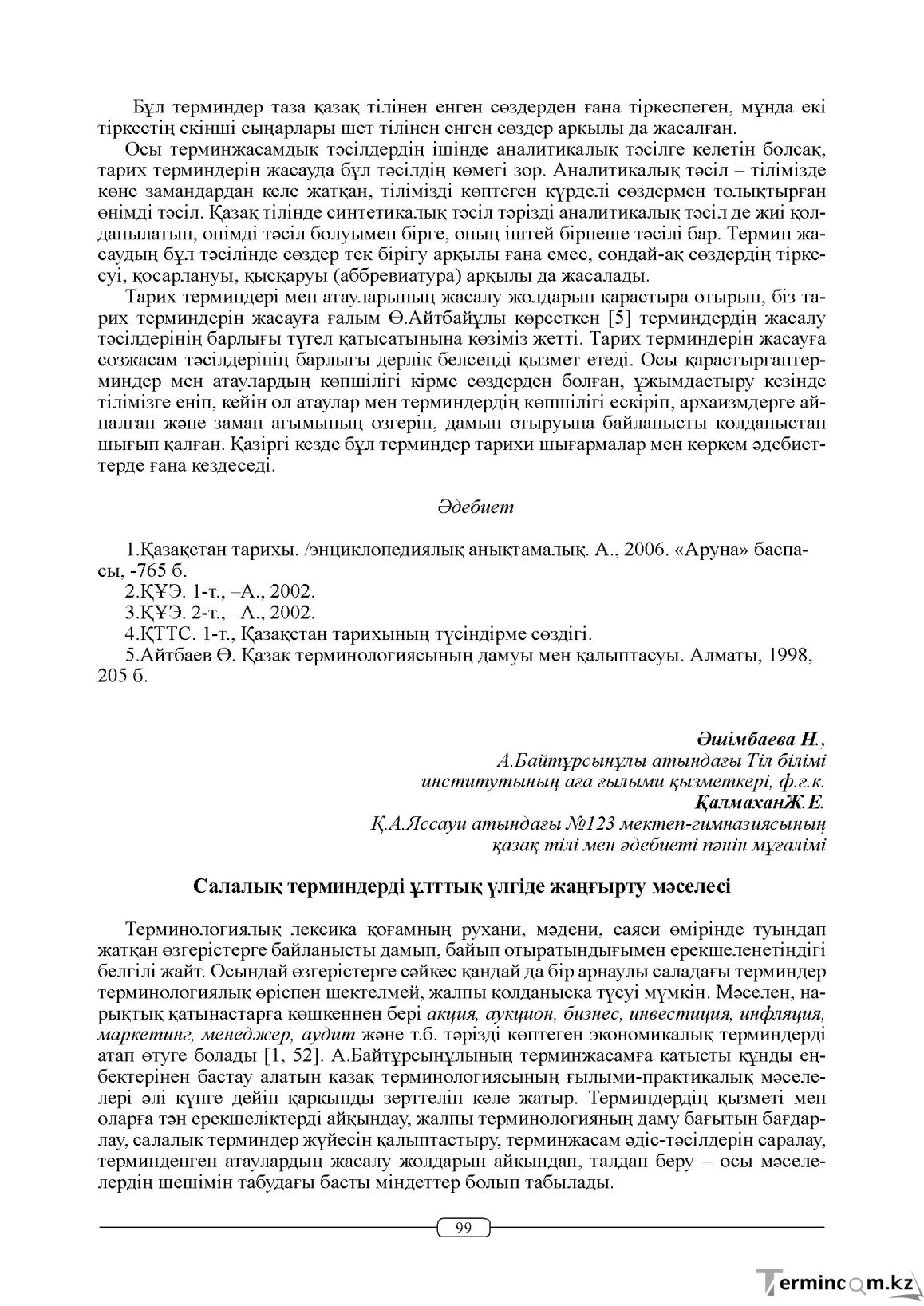 Бұл терминдер таза қазақ тілінен енген сөздерден ғана тіркеспеген, мұнда екі тіркестің екінші сыңарлары шет тілінен енген сөздер арқылы да жасалған.

Осы терминжасамдық тәсілдердің ішінде аналитикалық тәсілге келетін болсақ, тарих терминдерін жасауда бұл тәсілдің көмегі зор. Аналитикалық тәсіл – тілімізде көне замандардан келе жатқан, тілімізді көптеген күрделі сөздермен толықтырған өнімді тәсіл. Қазақ тілінде синтетикалық тәсіл тәрізді аналитикалық тәсіл де жиі қолданылатын, өнімді тәсіл болуымен бірге, оның іштей бірнеше тәсілі бар. Термин жасаудың бұл тәсілінде сөздер тек бірігу арқылы ғана емес, сондай-ақ сөздердің тіркесуі, қосарлануы, қысқаруы (аббревиатура) арқылы да жасалады.

Тарих терминдері мен атауларының жасалу жолдарын қарастыра отырып, біз тарих терминдерін жасауға ғалым Ө.Айтбайұлы көрсеткен [5] терминдердің жасалу тәсілдерінің барлығы түгел қатысатынына көзіміз жетті. Тарих терминдерін жасауға сөзжасам тәсілдерінің барлығы дерлік белсенді қызмет етеді. Осы қарастырғантерминдер мен атаулардың көпшілігі кірме сөздерден болған, ұжымдастыру кезінде тілімізге еніп, кейін ол атаулар мен терминдердің көпшілігі ескіріп, архаизмдерге айналған және заман ағымының өзгеріп, дамып отыруына байланысты қолданыстан шығып қалған. Қазіргі кезде бұл терминдер тарихи шығармалар мен көркем әдебиеттерде ғана кездеседі.

Әдебиет

1.Қазақстан тарихы. /энциклопедиялық анықтамалық. А., 2006. «Аруна» баспасы, -765 б.
2.ҚҰЭ. 1-т., –А., 2002.
3.ҚҰЭ. 2-т., –А., 2002.
4.ҚТТС. 1-т., Қазақстан тарихының түсіндірме сөздігі.
5.Айтбаев Ө. Қазақ терминологиясының дамуы мен қалыптасуы. Алматы, 1998, 205 б.

Әшімбаева Н.,
А.Байтұрсынұлы атындағы Тіл білімі
институтының аға ғылыми қызметкері, ф.ғ.к.
ҚалмаханЖ.Е.
Қ.А.Яссауи атындағы №123 мектеп-гимназиясының
қазақ тілі мен әдебиеті пәнін мұғалімі

Салалық терминдерді ұлттық үлгіде жаңғырту мәселесі

Терминологиялық лексика қоғамның рухани, мәдени, саяси өмірінде туындап жатқан өзгерістерге байланысты дамып, байып отыратындығымен ерекшеленетіндігі белгілі жайт. Осындай өзгерістерге сәйкес қандай да бір арнаулы саладағы терминдер терминологиялық өріспен шектелмей, жалпы қолданысқа түсуі мүмкін. Мәселен, нарықтық қатынастарға көшкеннен бері акция, аукцион, бизнес, инвестиция, инфляция, маркетинг, менеджер, аудит және т.б. тәрізді көптеген экономикалық терминдерді атап өтуге болады [1, 52]. А.Байтұрсынұлының терминжасамға қатысты құнды еңбектерінен бастау алатын қазақ терминологиясының ғылыми-практикалық мәселелері әлі күнге дейін қарқынды зерттеліп келе жатыр. Терминдердің қызметі мен оларға тән ерекшеліктерді айқындау, жалпы терминологияның даму бағытын бағдарлау, салалық терминдер жүйесін қалыптастыру, терминжасам әдіс-тәсілдерін саралау, терминденген атаулардың жасалу жолдарын айқындап, талдап беру – осы мәселелердің шешімін табудағы басты міндеттер болып табылады.

99

Termincom.kz